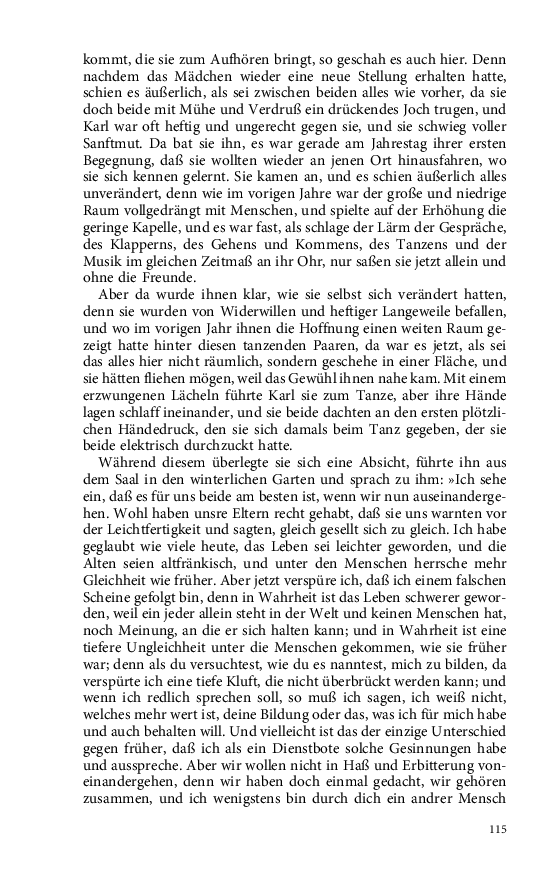 kommt, die sie zum Aufhören bringt, so geschah es auch hier. Denn nachdem das Mädchen wieder eine neue Stellung erhalten hatte, schien es äußerlich, als sei zwischen beiden alles wie vorher, da sie doch beide mit Mühe und Verdruß ein drückendes Joch trugen, und Karl war oft heftig und ungerecht gegen sie, und sie schwieg voller Sanftmut. Da bat sie ihn, es war gerade am Jahrestag ihrer ersten Begegnung, daß sie wollten wieder an jenen Ort hinausfahren, wo sie sich kennen gelernt. Sie kamen an, und es schien äußerlich alles unverändert, denn wie im vorigen Jahre war der große und niedrige Raum vollgedrängt mit Menschen, und spielte auf der Erhöhung die geringe Kapelle, und es war fast, als schlage der Lärm der Gespräche, des Klapperns, des Gehens und Kommens, des Tanzens und der Musik im gleichen Zeitmaß an ihr Ohr, nur saßen sie jetzt allein und ohne die Freunde.

Aber da wurde ihnen klar, wie sie selbst sich verändert hatten, denn sie wurden von Widerwillen und heftiger Langeweile befallen, und wo im vorigen Jahr ihnen die Hoffnung einen weiten Raum gezeigt hatte hinter diesen tanzenden Paaren, da war es jetzt, als sei das alles hier nicht räumlich, sondern geschehe in einer Fläche, und sie hätten fliehen mögen, weil das Gewühl ihnen nahe kam. Mit einem erzwungenen Lächeln führte Karl sie zum Tanze, aber ihre Hände lagen schlaff ineinander, und sie beide dachten an den ersten plötzlichen Händedruck, den sie sich damals beim Tanz gegeben, der sie beide elektrisch durchzuckt hatte.

Während diesem überlegte sie sich eine Absicht, führte ihn aus dem Saal in den winterlichen Garten und sprach zu ihm: »Ich sehe ein, daß es für uns beide am besten ist, wenn wir nun auseinandergehen. Wohl haben unsre Eltern recht gehabt, daß sie uns warnten vor der Leichtfertigkeit und sagten, gleich gesellt sich zu gleich. Ich habe geglaubt wie viele heute, das Leben sei leichter geworden, und die Alten seien altfränkisch, und unter den Menschen herrsche mehr Gleichheit wie früher. Aber jetzt verspüre ich, daß ich einem falschen Scheine gefolgt bin, denn in Wahrheit ist das Leben schwerer geworden, weil ein jeder allein steht in der Welt und keinen Menschen hat, noch Meinung, an die er sich halten kann; und in Wahrheit ist eine tiefere Ungleichheit unter die Menschen gekommen, wie sie früher war; denn als du versuchtest, wie du es nanntest, mich zu bilden, da verspürte ich eine tiefe Kluft, die nicht überbrückt werden kann; und wenn ich redlich sprechen soll, so muß ich sagen, ich weiß nicht, welches mehr wert ist, deine Bildung oder das, was ich für mich habe und auch behalten will. Und vielleicht ist das der einzige Unterschied gegen früher, daß ich als ein Dienstbote solche Gesinnungen habe und ausspreche. Aber wir wollen nicht in Haß und Erbitterung voneinandergehen, denn wir haben doch einmal gedacht, wir gehören zusammen, und ich wenigstens bin durch dich ein andrer Mensch

115